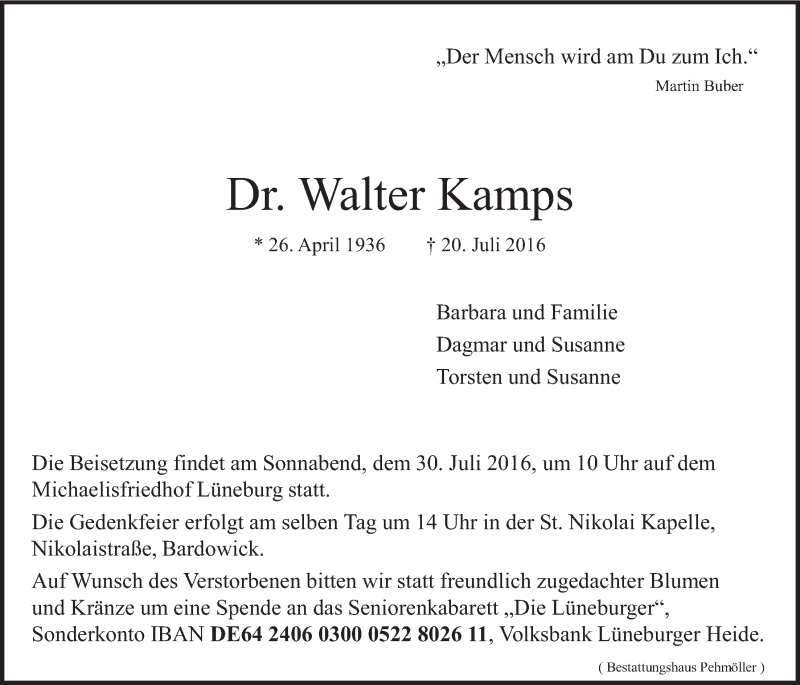 „Der Mensch wird am Du zum Ich.“
Martin Buber

Dr. Walter Kamps

* 26. April 1936 † 20. Juli 2016

Barbara und Familie
Dagmar und Susanne
Torsten und Susanne

Die Beisetzung findet am Sonnabend, dem 30. Juli 2016, um 10 Uhr auf dem Michaelisfriedhof Lüneburg statt.

Die Gedenkfeier erfolgt am selben Tag um 14 Uhr in der St. Nikolai Kapelle, Nikolaistraße, Bardowick.

Auf Wunsch des Verstorbenen bitten wir statt freundlich zugedachter Blumen und Kränze um eine Spende an das Seniorenkabarett „Die Lüneburger“, Sonderkonto IBAN DE64 2406 0300 0522 8026 11, Volksbank Lüneburger Heide.

( Bestattungshaus Pehmöller )